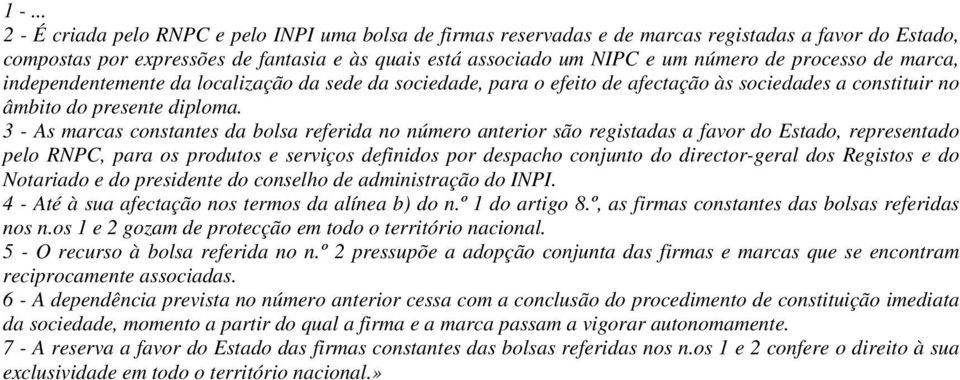 1 - ...
2 - É criada pelo RNPC e pelo INPI uma bolsa de firmas reservadas e de marcas registadas a favor do Estado, compostas por expressões de fantasia e às quais está associado um NIPC e um número de processo de marca, independentemente da localização da sede da sociedade, para o efeito de afectação às sociedades a constituir no âmbito do presente diploma.
3 - As marcas constantes da bolsa referida no número anterior são registadas a favor do Estado, representado pelo RNPC, para os produtos e serviços definidos por despacho conjunto do director-geral dos Registos e do Notariado e do presidente do conselho de administração do INPI.
4 - Até à sua afectação nos termos da alínea b) do n.º 1 do artigo 8.º, as firmas constantes das bolsas referidas nos n.os 1 e 2 gozam de protecção em todo o território nacional.
5 - O recurso à bolsa referida no n.º 2 pressupõe a adopção conjunta das firmas e marcas que se encontram reciprocamente associadas.
6 - A dependência prevista no número anterior cessa com a conclusão do procedimento de constituição imediata da sociedade, momento a partir do qual a firma e a marca passam a vigorar autonomamente.
7 - A reserva a favor do Estado das firmas constantes das bolsas referidas nos n.os 1 e 2 confere o direito à sua exclusividade em todo o território nacional.»